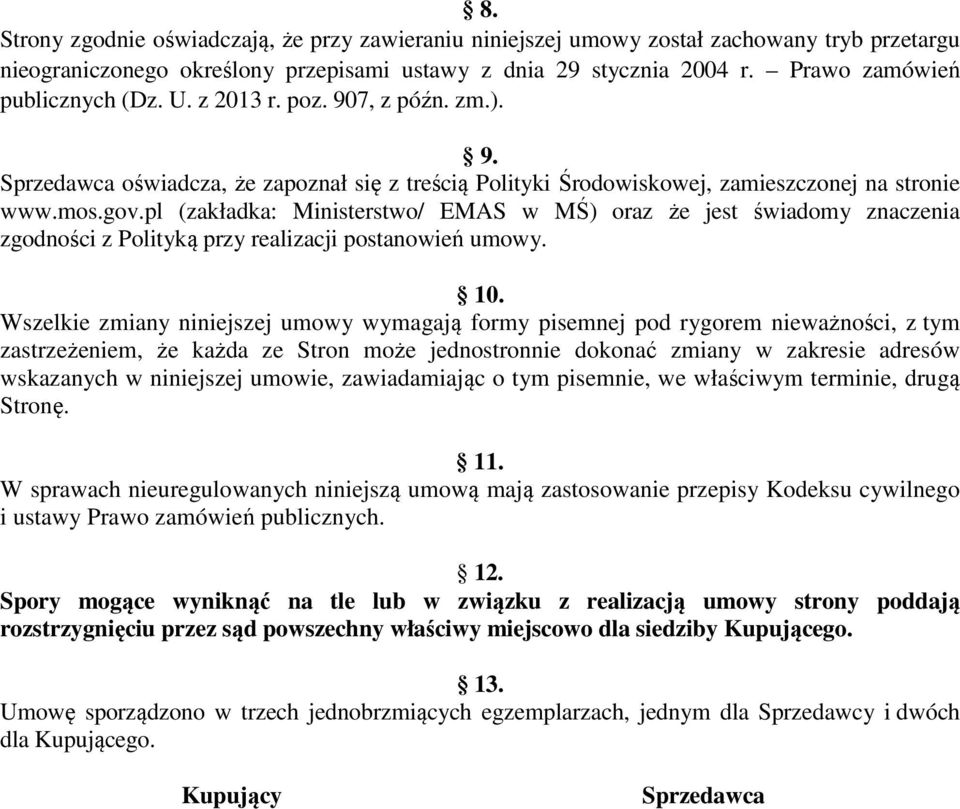 § 8.
Strony zgodnie oświadczają, że przy zawieraniu niniejszej umowy został zachowany tryb przetargu nieograniczonego określony przepisami ustawy z dnia 29 stycznia 2004 r. – Prawo zamówień publicznych (Dz. U. z 2013 r. poz. 907, z późn. zm.).

§ 9.
Sprzedawca oświadcza, że zapoznał się z treścią Polityki Środowiskowej, zamieszczonej na stronie www.mos.gov.pl (zakładka: Ministerstwo/ EMAS w MŚ) oraz że jest świadomy znaczenia zgodności z Polityką przy realizacji postanowień umowy.

§ 10.
Wszelkie zmiany niniejszej umowy wymagają formy pisemnej pod rygorem nieważności, z tym zastrzeżeniem, że każda ze Stron może jednostronnie dokonać zmiany w zakresie adresów wskazanych w niniejszej umowie, zawiadamiając o tym pisemnie, we właściwym terminie, drugą Stronę.

§ 11.
W sprawach nieuregulowanych niniejszą umową mają zastosowanie przepisy Kodeksu cywilnego i ustawy Prawo zamówień publicznych.

§ 12.
Spory mogące wyniknąć na tle lub w związku z realizacją umowy strony poddają rozstrzygnięciu przez sąd powszechny właściwy miejscowo dla siedziby Kupującego.

§ 13.
Umowę sporządzono w trzech jednobrzmiących egzemplarzach, jednym dla Sprzedawcy i dwóch dla Kupującego.

Kupujący

Sprzedawca